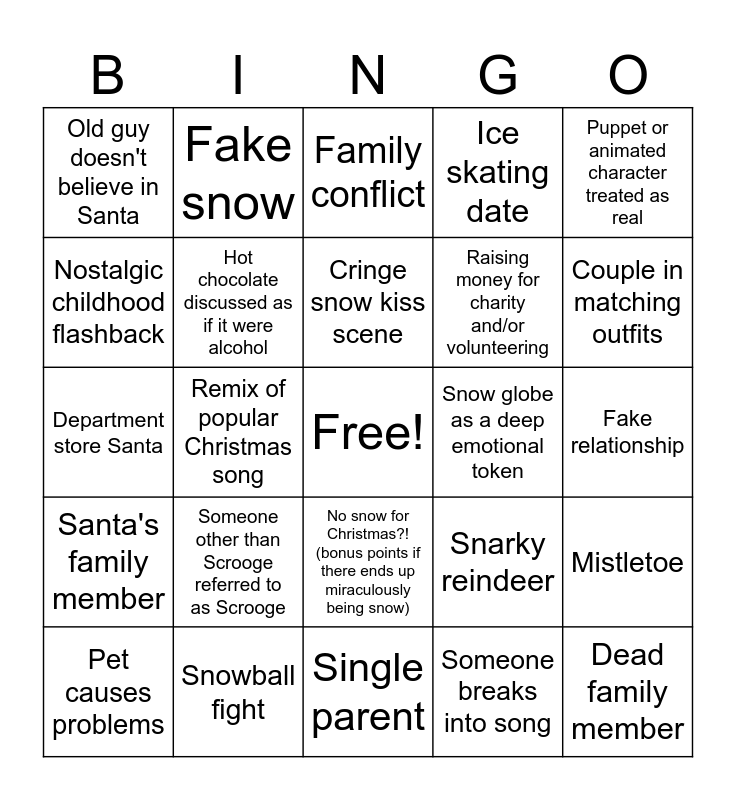 | B | I | N | G | O |
|---|---|---|---|---|
| Old guy doesn't believe in Santa | Fake snow | Family conflict | Ice skating date | Puppet or animated character treated as real |
| Nostalgic childhood flashback | Hot chocolate discussed as if it were alcohol | Cringe snow kiss scene | Raising money for charity and/or volunteering | Couple in matching outfits |
| Department store Santa | Remix of popular Christmas song | Free! | Snow globe as a deep emotional token | Fake relationship |
| Santa's family member | Someone other than Scrooge referred to as Scrooge | No snow for Christmas?! (bonus points if there ends up miraculously being snow) | Snarky reindeer | Mistletoe |
| Pet causes problems | Snowball fight | Single parent | Someone breaks into song | Dead family member |